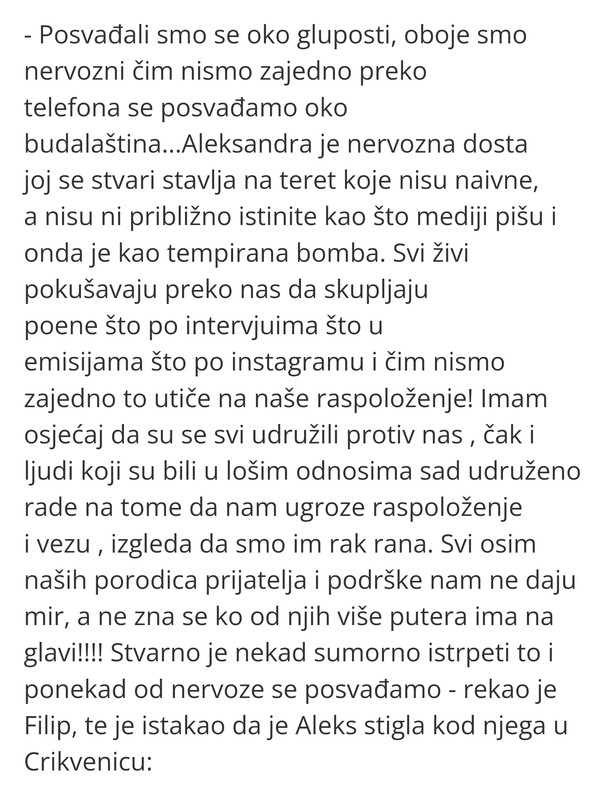 - Posvađali smo se oko gluposti, oboje smo nervozni čim nismo zajedno preko telefona se posvađamo oko budalaština...Aleksandra je nervozna dosta joj se stvari stavlja na teret koje nisu naivne, a nisu ni približno istinite kao što mediji pišu i onda je kao tempirana bomba. Svi živi pokušavaju preko nas da skupljaju poene što po intervjuima što u emisijama što po instagramu i čim nismo zajedno to utiče na naše raspoloženje! Imam osjećaj da su se svi udružili protiv nas , čak i ljudi koji su bili u lošim odnosima sad udruženo rade na tome da nam ugroze raspoloženje i vezu , izgleda da smo im rak rana. Svi osim naših porodica prijatelja i podrške nam ne daju mir, a ne zna se ko od njih više putera ima na glavi!!!! Stvarno je nekad sumorno istrpeti to i ponekad od nervoze se posvađamo - rekao je Filip, te je istakao da je Aleks stigla kod njega u Crikvenicu: